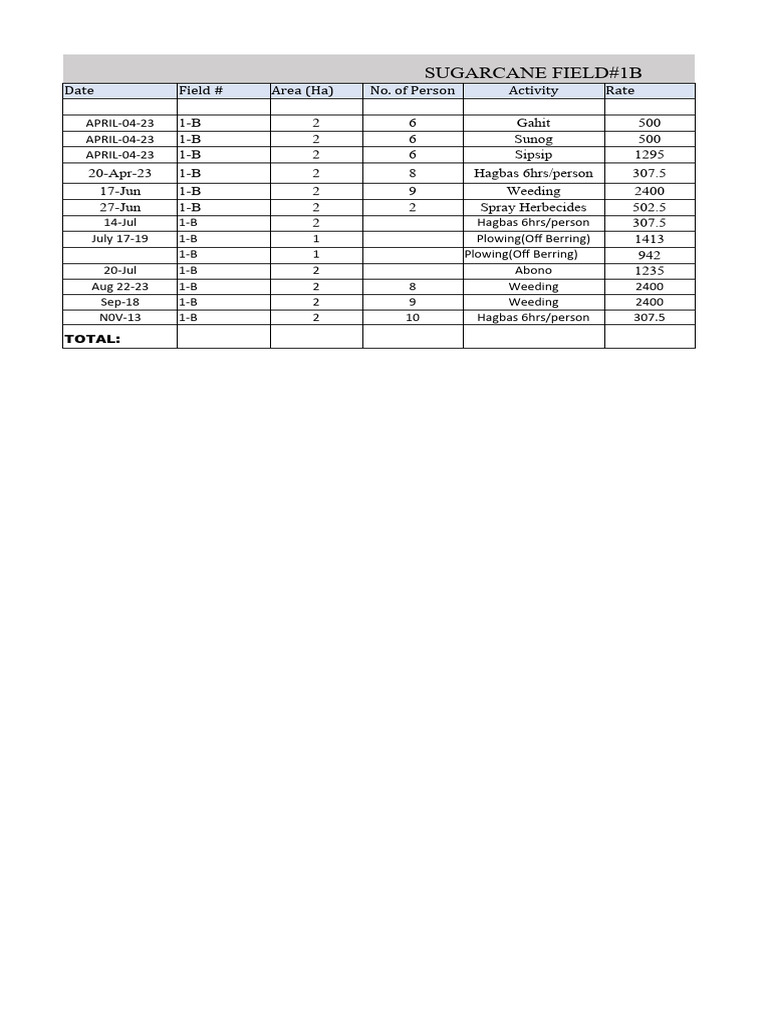 SUGARCANE FIELD#1B

| Date | Field # | Area (Ha) | No. of Person | Activity | Rate |
|---|---|---|---|---|---|
| | | | | | |
| APRIL-04-23 | 1-B | 2 | 6 | Gahit | 500 |
| APRIL-04-23 | 1-B | 2 | 6 | Sunog | 500 |
| APRIL-04-23 | 1-B | 2 | 6 | Sipsip | 1295 |
| 20-Apr-23 | 1-B | 2 | 8 | Hagbas 6hrs/person | 307.5 |
| 17-Jun | 1-B | 2 | 9 | Weeding | 2400 |
| 27-Jun | 1-B | 2 | 2 | Spray Herbecides | 502.5 |
| 14-Jul | 1-B | 2 | | Hagbas 6hrs/person | 307.5 |
| July 17-19 | 1-B | 1 | | Plowing(Off Berring) | 1413 |
| | 1-B | 1 | | Plowing(Off Berring) | 942 |
| 20-Jul | 1-B | 2 | | Abono | 1235 |
| Aug 22-23 | 1-B | 2 | 8 | Weeding | 2400 |
| Sep-18 | 1-B | 2 | 9 | Weeding | 2400 |
| N0V-13 | 1-B | 2 | 10 | Hagbas 6hrs/person | 307.5 |
| TOTAL: | | | | | |